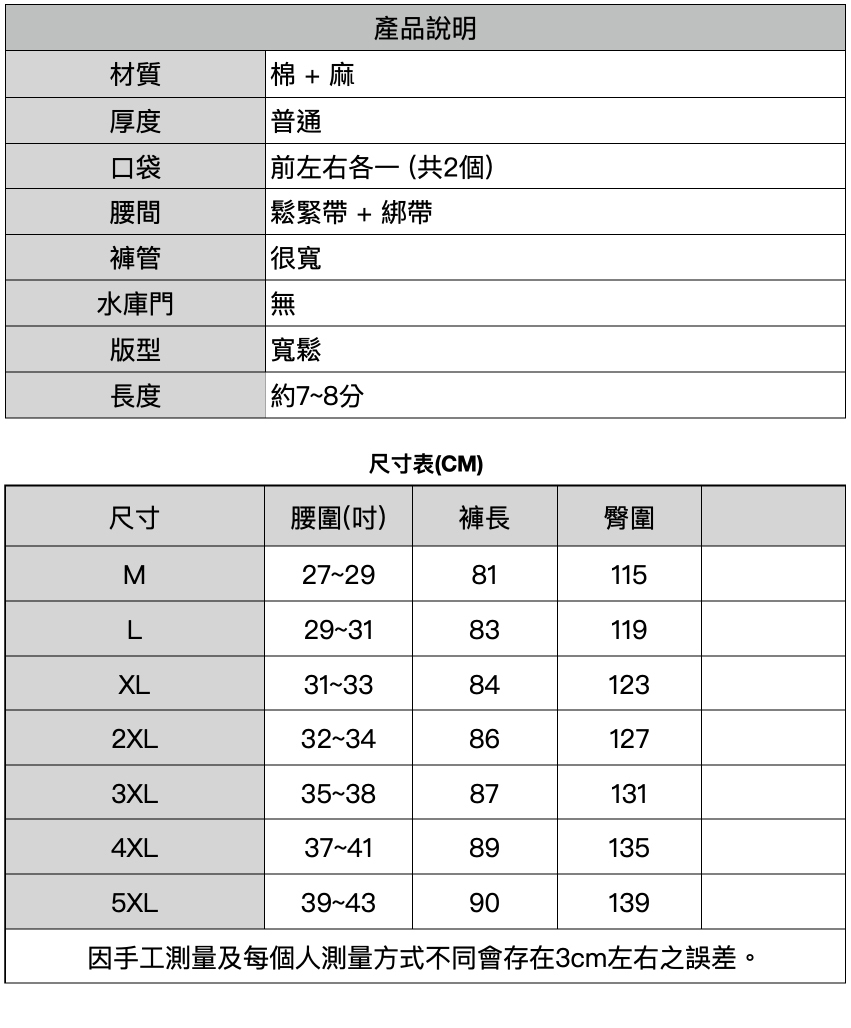 | 產品說明 | |
|---|---|
| 材質 | 棉 + 麻 |
| 厚度 | 普通 |
| 口袋 | 前左右各一 (共2個) |
| 腰間 | 鬆緊帶 + 綁帶 |
| 褲管 | 很寬 |
| 水庫門 | 無 |
| 版型 | 寬鬆 |
| 長度 | 約7~8分 |

尺寸表(CM)

| 尺寸 | 腰圍(吋) | 褲長 | 臀圍 | |
|---|---|---|---|---|
| M | 27~29 | 81 | 115 | |
| L | 29~31 | 83 | 119 | |
| XL | 31~33 | 84 | 123 | |
| 2XL | 32~34 | 86 | 127 | |
| 3XL | 35~38 | 87 | 131 | |
| 4XL | 37~41 | 89 | 135 | |
| 5XL | 39~43 | 90 | 139 | |

因手工測量及每個人測量方式不同會存在3cm左右之誤差。